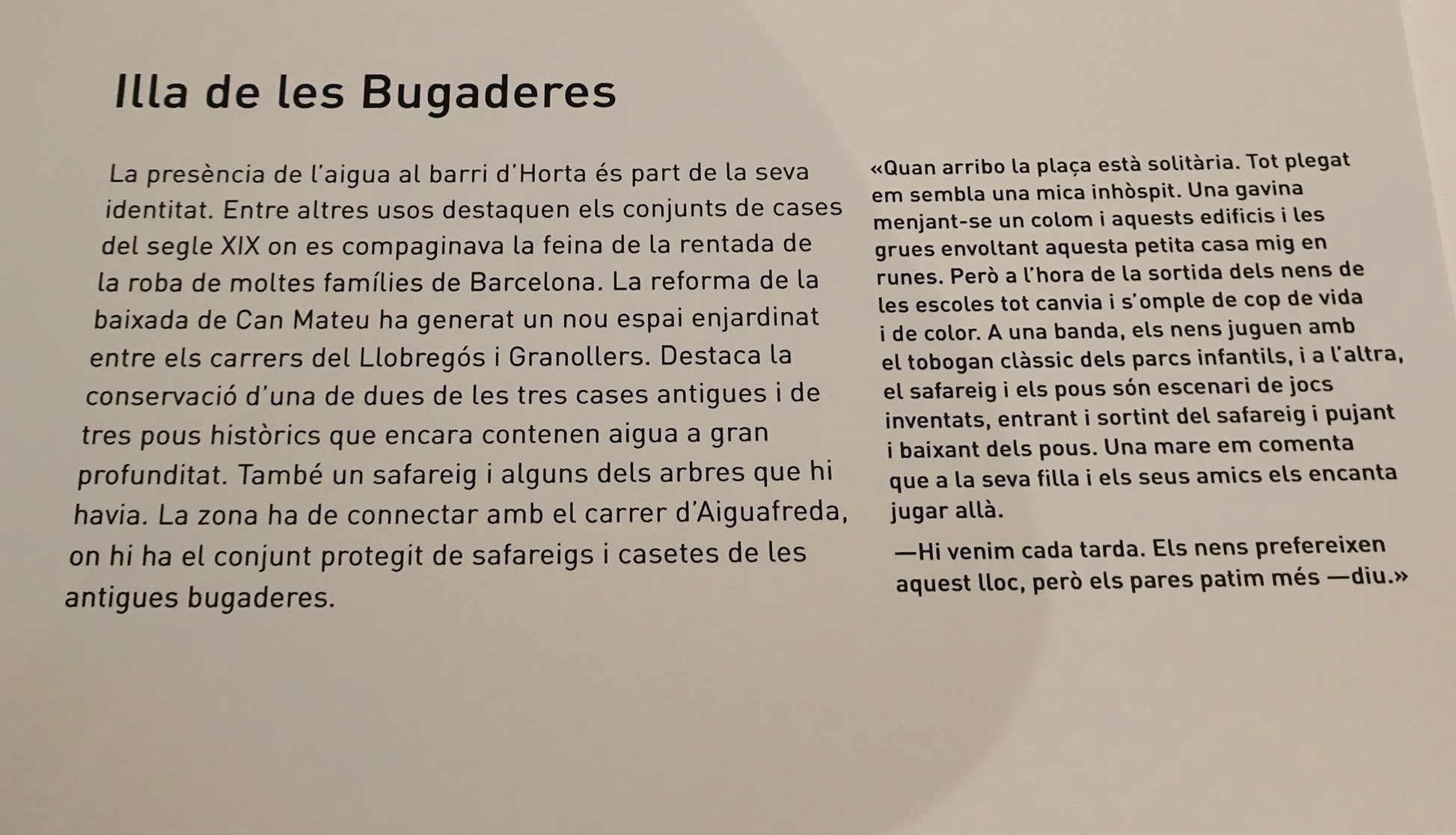 Illa de les Bugaderes

La presència de l'aigua al barri d'Horta és part de la seva identitat. Entre altres usos destaquen els conjunts de cases del segle XIX on es compaginava la feina de la rentada de la roba de moltes famílies de Barcelona. La reforma de la baixada de Can Mateu ha generat un nou espai enjardinat entre els carrers del Llobregós i Granollers. Destaca la conservació d'una de dues de les tres cases antigues i de tres pous històrics que encara contenen aigua a gran profunditat. També un safareig i alguns dels arbres que hi havia. La zona ha de connectar amb el carrer d'Aiguafreda, on hi ha el conjunt protegit de safareigs i casetes de les antigues bugaderes.

«Quan arribo la plaça està solitària. Tot plegat em sembla una mica inhòspit. Una gavina menjant-se un colom i aquests edificis i les grues envoltant aquesta petita casa mig en runes. Però a l'hora de la sortida dels nens de les escoles tot canvia i s'omple de cop de vida i de color. A una banda, els nens juguen amb el tobogan clàssic dels parcs infantils, i a l'altra, el safareig i els pous són escenari de jocs inventats, entrant i sortint del safareig i pujant i baixant dels pous. Una mare em comenta que a la seva filla i els seus amics els encanta jugar allà.

—Hi venim cada tarda. Els nens prefereixen aquest lloc, però els pares patim més —diu.»